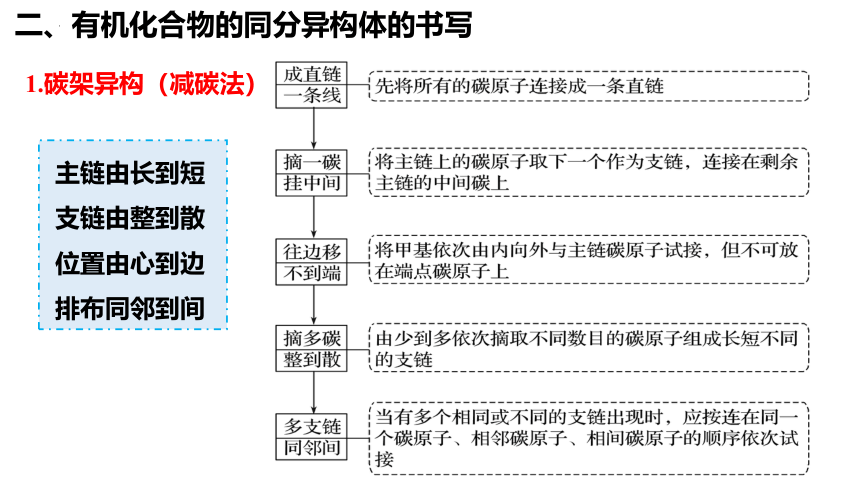 二、有机化合物的同分异构体的书写

1.碳架异构（减碳法）

主链由长到短
支链由整到散
位置由心到边
排布同邻到间

成直链
一条线

先将所有的碳原子连接成一条直链

摘一碳
挂中间

将主链上的碳原子取下一个作为支链，连接在剩余主链的中间碳上

往边移
不到端

将甲基依次由内向外与主链碳原子试接，但不可放在端点碳原子上

摘多碳
整到散

由少到多依次摘取不同数目的碳原子组成长短不同的支链

多支链
同邻间

当有多个相同或不同的支链出现时，应按连在同一个碳原子、相邻碳原子、相间碳原子的顺序依次试接